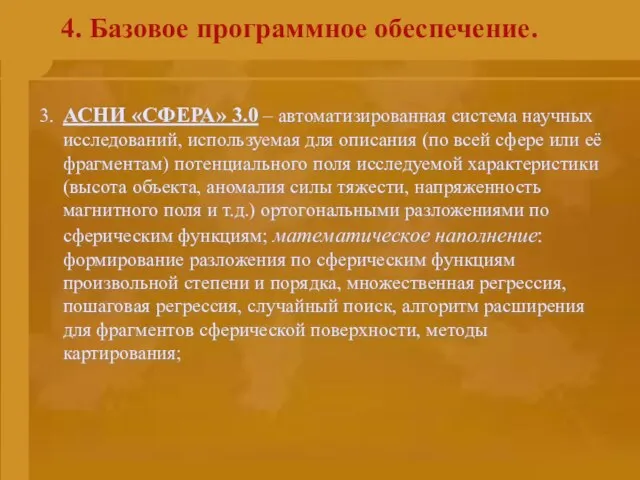 4. Базовое программное обеспечение.

3. АСНИ «СФЕРА» 3.0 – автоматизированная система научных исследований, используемая для описания (по всей сфере или её фрагментам) потенциального поля исследуемой характеристики (высота объекта, аномалия силы тяжести, напряженность магнитного поля и т.д.) ортогональными разложениями по сферическим функциям; математическое наполнение: формирование разложения по сферическим функциям произвольной степени и порядка, множественная регрессия, пошаговая регрессия, случайный поиск, алгоритм расширения для фрагментов сферической поверхности, методы картирования;